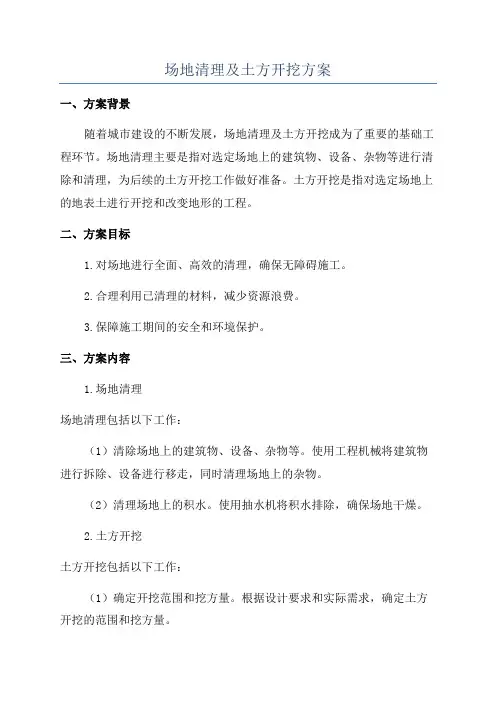 场地清理及土方开挖方案

一、方案背景

随着城市建设的不断发展，场地清理及土方开挖成为了重要的基础工程环节。场地清理主要是指对选定场地上的建筑物、设备、杂物等进行清除和清理，为后续的土方开挖工作做好准备。土方开挖是指对选定场地上的地表土进行开挖和改变地形的工程。

二、方案目标

1.对场地进行全面、高效的清理，确保无障碍施工。

2.合理利用已清理的材料，减少资源浪费。

3.保障施工期间的安全和环境保护。

三、方案内容

1.场地清理

场地清理包括以下工作：

（1）清除场地上的建筑物、设备、杂物等。使用工程机械将建筑物进行拆除、设备进行移走，同时清理场地上的杂物。

（2）清理场地上的积水。使用抽水机将积水排除，确保场地干燥。

2.土方开挖

土方开挖包括以下工作：

（1）确定开挖范围和挖方量。根据设计要求和实际需求，确定土方开挖的范围和挖方量。